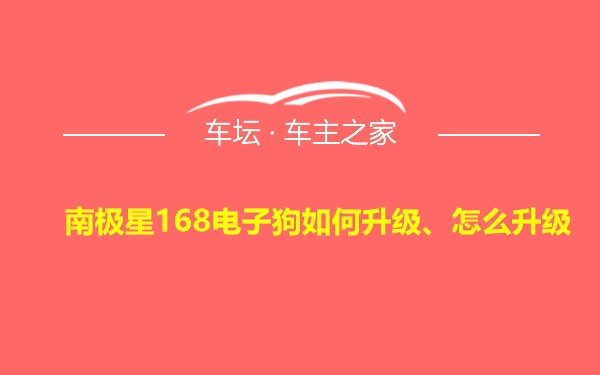 车坛 · 车主之家

南极星168电子狗如何升级、怎么升级